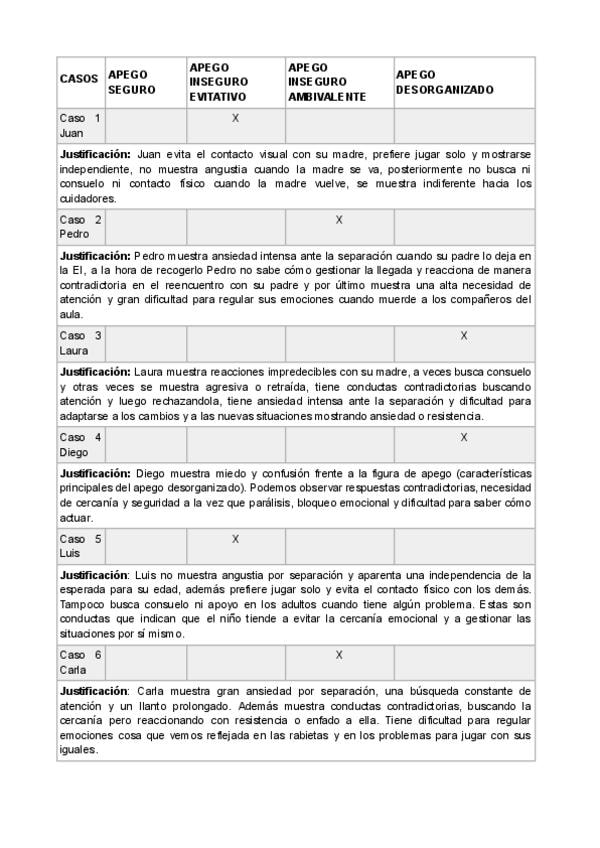 | CASOS | APEGO SEGURO | APEGO INSEGURO EVITATIVO | APEGO INSEGURO AMBIVALENTE | APEGO DESORGANIZADO |
|---|---|---|---|---|
| Caso 1 Juan | | X | | |
| **Justificación:** Juan evita el contacto visual con su madre, prefiere jugar solo y mostrarse independiente, no muestra angustia cuando la madre se va, posteriormente no busca ni consuelo ni contacto físico cuando la madre vuelve, se muestra indiferente hacia los cuidadores. | | | | |
| Caso 2 Pedro | | | X | |
| **Justificación:** Pedro muestra ansiedad intensa ante la separación cuando su padre lo deja en la EI, a la hora de recogerlo Pedro no sabe cómo gestionar la llegada y reacciona de manera contradictoria en el reencuentro con su padre y por último muestra una alta necesidad de atención y gran dificultad para regular sus emociones cuando muerde a los compañeros del aula. | | | | |
| Caso 3 Laura | | | | X |
| **Justificación:** Laura muestra reacciones impredecibles con su madre, a veces busca consuelo y otras veces se muestra agresiva o retraída, tiene conductas contradictorias buscando atención y luego rechazandola, tiene ansiedad intensa ante la separación y dificultad para adaptarse a los cambios y a las nuevas situaciones mostrando ansiedad o resistencia. | | | | |
| Caso 4 Diego | | | | X |
| **Justificación:** Diego muestra miedo y confusión frente a la figura de apego (características principales del apego desorganizado). Podemos observar respuestas contradictorias, necesidad de cercanía y seguridad a la vez que parálisis, bloqueo emocional y dificultad para saber cómo actuar. | | | | |
| Caso 5 Luis | | X | | |
| **Justificación**: Luis no muestra angustia por separación y aparenta una independencia de la esperada para su edad, además prefiere jugar solo y evita el contacto físico con los demás. Tampoco busca consuelo ni apoyo en los adultos cuando tiene algún problema. Estas son conductas que indican que el niño tiende a evitar la cercanía emocional y a gestionar las situaciones por sí mismo. | | | | |
| Caso 6 Carla | | | X | |
| **Justificación**: Carla muestra gran ansiedad por separación, una búsqueda constante de atención y un llanto prolongado. Además muestra conductas contradictorias, buscando la cercanía pero reaccionando con resistencia o enfado a ella. Tiene dificultad para regular emociones cosa que vemos reflejada en las rabietas y en los problemas para jugar con sus iguales. | | | | |